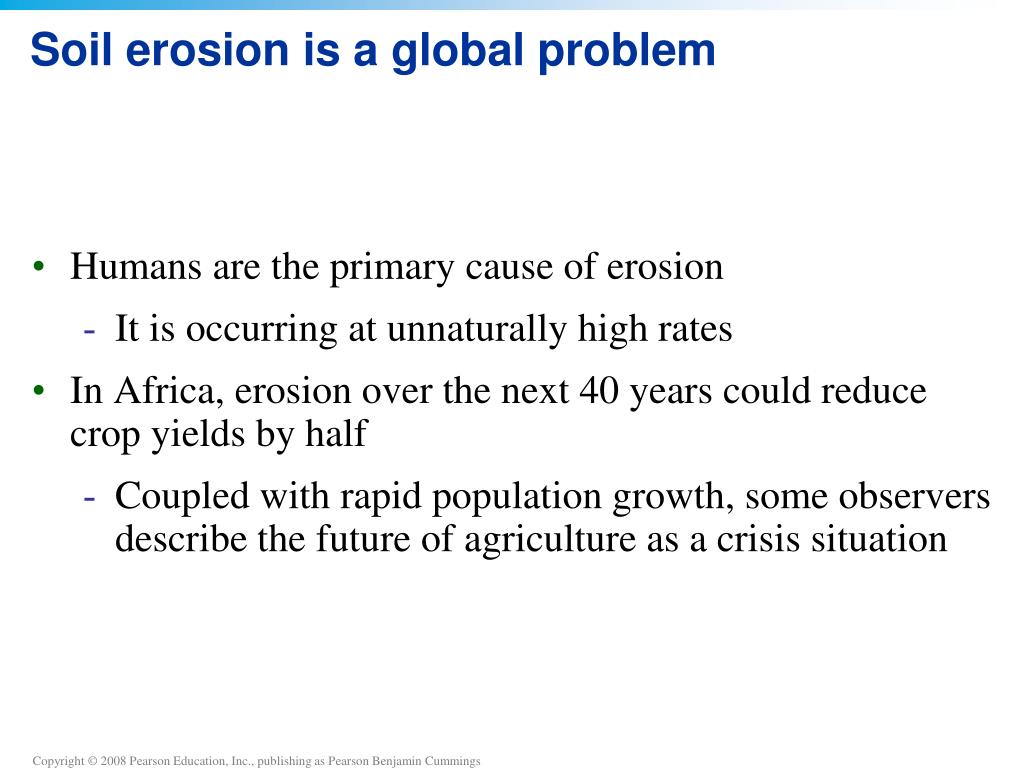 Soil erosion is a global problem

• Humans are the primary cause of erosion

- It is occurring at unnaturally high rates

• In Africa, erosion over the next 40 years could reduce crop yields by half

- Coupled with rapid population growth, some observers describe the future of agriculture as a crisis situation

Copyright © 2008 Pearson Education, Inc., publishing as Pearson Benjamin Cummings